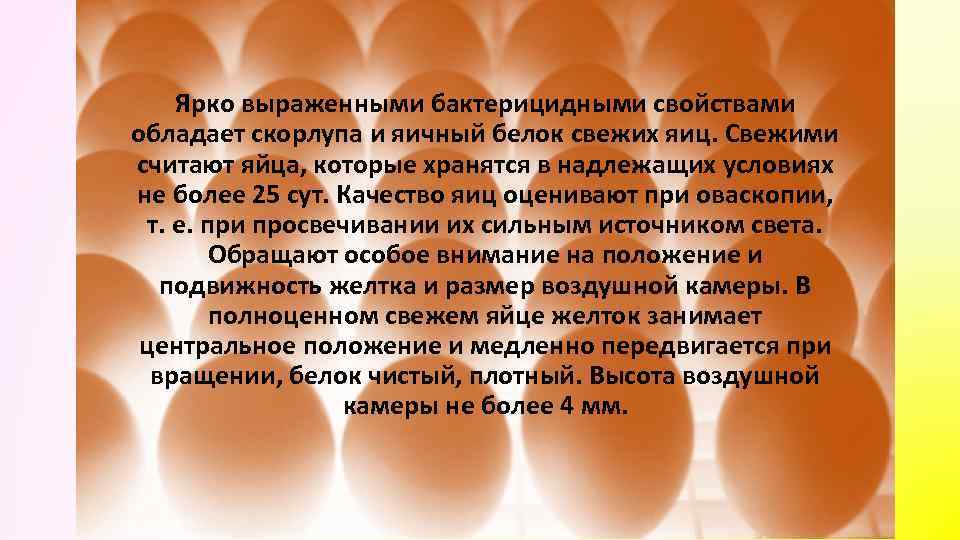 Ярко выраженными бактерицидными свойствами обладает скорлупа и яичный белок свежих яиц. Свежими считают яйца, которые хранятся в надлежащих условиях не более 25 сут. Качество яиц оценивают при оваскопии, т. е. при просвечивании их сильным источником света. Обращают особое внимание на положение и подвижность желтка и размер воздушной камеры. В полноценном свежем яйце желток занимает центральное положение и медленно передвигается при вращении, белок чистый, плотный. Высота воздушной камеры не более 4 мм.